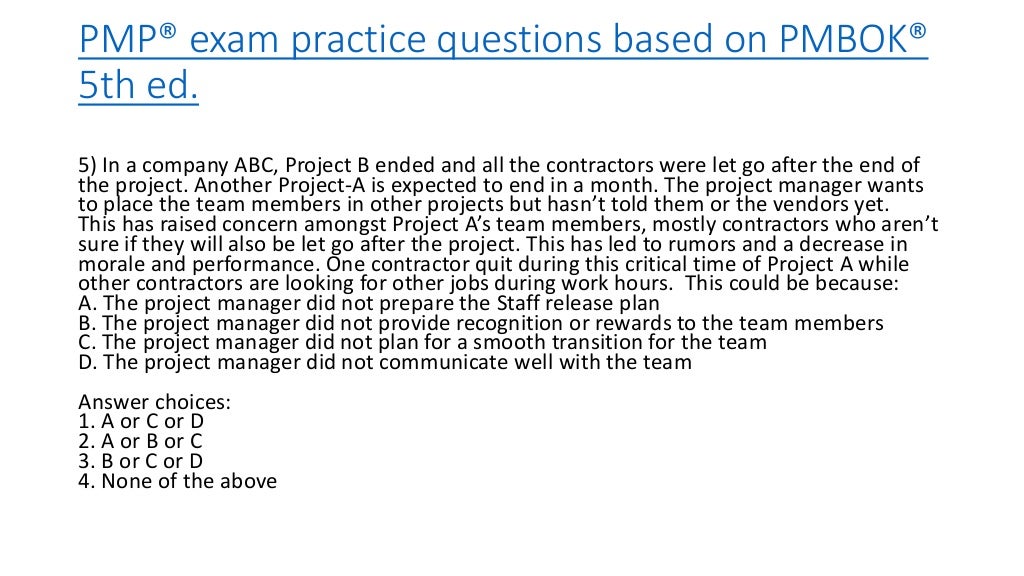 PMP® exam practice questions based on PMBOK® 5th ed.

5) In a company ABC, Project B ended and all the contractors were let go after the end of the project. Another Project-A is expected to end in a month. The project manager wants to place the team members in other projects but hasn't told them or the vendors yet. This has raised concern amongst Project A's team members, mostly contractors who aren't sure if they will also be let go after the project. This has led to rumors and a decrease in morale and performance. One contractor quit during this critical time of Project A while other contractors are looking for other jobs during work hours. This could be because:
A. The project manager did not prepare the Staff release plan
B. The project manager did not provide recognition or rewards to the team members
C. The project manager did not plan for a smooth transition for the team
D. The project manager did not communicate well with the team

Answer choices:
1. A or C or D
2. A or B or C
3. B or C or D
4. None of the above